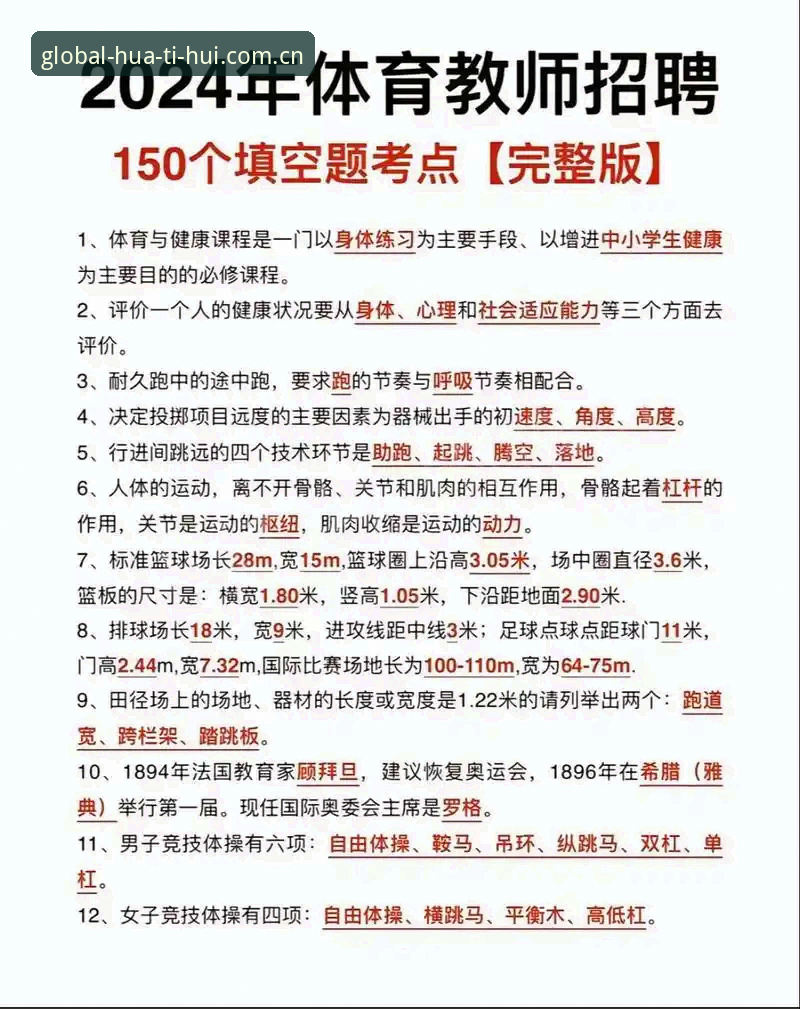 global-hua-ti-hui.com.cn

2024年体育教师招聘

150个填空题考点【完整版】

1、体育与健康课程是一门以身体练习为主要手段、以增进中小学生健康为主要目的的必修课程。

2、评价一个人的健康状况要从身体、心理和社会适应能力等三个方面去评价。

3、耐久跑中的途中跑，要求跑的节奏与呼吸节奏相配合。

4、决定投掷项目远度的主要因素为器械出手的初速度、角度、高度。

5、行进间跳远的四个技术环节是助跑、起跳、腾空、落地。

6、人体的运动，离不开骨骼、关节和肌肉的相互作用，骨骼起着杠杆的作用，关节是运动的枢纽，肌肉收缩是运动的动力。

7、标准篮球场长28m,宽15m,篮球圈上沿高3.05米，场中圈直径3.6米，篮板的尺寸是：横宽1.80米，竖高1.05米，下沿距地面2.90米.

8、排球场长18米，宽9米，进攻线距中线3米；足球点球点距球门11米，门高2.44m,宽7.32m,国际比赛场地长为100-110m,宽为64-75m.

9、田径场上的场地、器材的长度或宽度是1.22米的请列举出两个：跑道宽、跨栏架、踏跳板。

10、1894年法国教育家顾拜旦，建议恢复奥运会，1896年在希腊（雅典）举行第一届。现任国际奥委会主席是罗格。

11、男子竞技体操有六项：自由体操、鞍马、吊环、纵跳马、双杠、单杠。

12、女子竞技体操有四项：自由体操、横跳马、平衡木、高低杠。